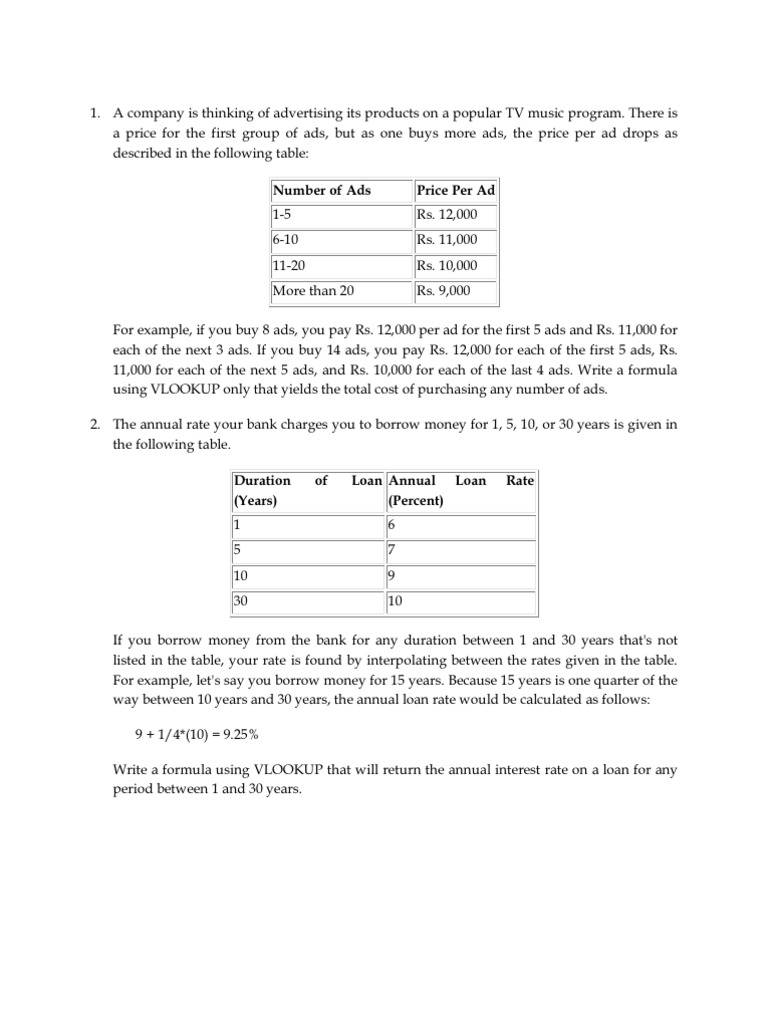 1. A company is thinking of advertising its products on a popular TV music program. There is a price for the first group of ads, but as one buys more ads, the price per ad drops as described in the following table:

| Number of Ads | Price Per Ad |
|---|---|
| 1-5 | Rs. 12,000 |
| 6-10 | Rs. 11,000 |
| 11-20 | Rs. 10,000 |
| More than 20 | Rs. 9,000 |

For example, if you buy 8 ads, you pay Rs. 12,000 per ad for the first 5 ads and Rs. 11,000 for each of the next 3 ads. If you buy 14 ads, you pay Rs. 12,000 for each of the first 5 ads, Rs. 11,000 for each of the next 5 ads, and Rs. 10,000 for each of the last 4 ads. Write a formula using VLOOKUP only that yields the total cost of purchasing any number of ads.

2. The annual rate your bank charges you to borrow money for 1, 5, 10, or 30 years is given in the following table.

| Duration of Loan (Years) | Annual Loan Rate (Percent) |
|---|---|
| 1 | 6 |
| 5 | 7 |
| 10 | 9 |
| 30 | 10 |

If you borrow money from the bank for any duration between 1 and 30 years that's not listed in the table, your rate is found by interpolating between the rates given in the table. For example, let's say you borrow money for 15 years. Because 15 years is one quarter of the way between 10 years and 30 years, the annual loan rate would be calculated as follows:

9 + 1/4*(10) = 9.25%

Write a formula using VLOOKUP that will return the annual interest rate on a loan for any period between 1 and 30 years.